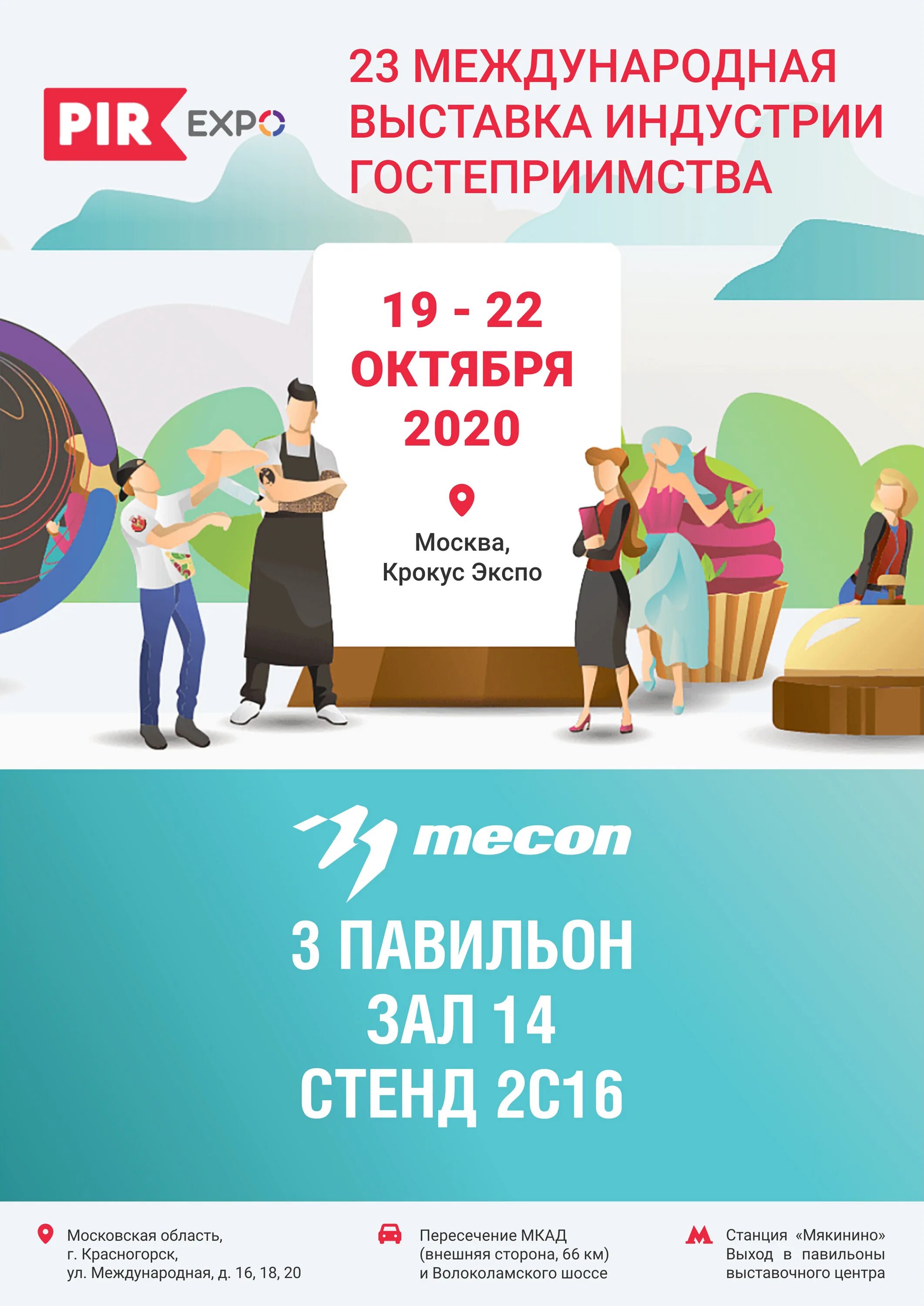 PIR EXPO

23 МЕЖДУНАРОДНАЯ ВЫСТАВКА ИНДУСТРИИ ГОСТЕПРИИМСТВА

19 - 22 ОКТЯБРЯ 2020

Москва, Крокус Экспо

mecon

3 ПАВИЛЬОН
ЗАЛ 14
СТЕНД 2С16

Московская область, г. Красногорск, ул. Международная, д. 16, 18, 20

Пересечение МКАД (внешняя сторона, 66 км) и Волоколамского шоссе

Станция «Мякинино» Выход в павильоны выставочного центра